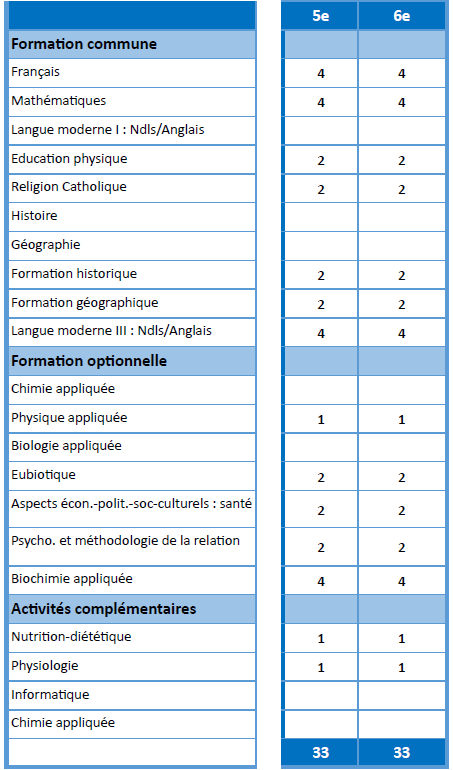 | | 5e | 6e |
|---|---|---|
| **Formation commune** | | |
| Français | 4 | 4 |
| Mathématiques | 4 | 4 |
| Langue moderne I : Ndls/Anglais | | |
| Education physique | 2 | 2 |
| Religion Catholique | 2 | 2 |
| Histoire | | |
| Géographie | | |
| Formation historique | 2 | 2 |
| Formation géographique | 2 | 2 |
| Langue moderne III : Ndls/Anglais | 4 | 4 |
| **Formation optionnelle** | | |
| Chimie appliquée | | |
| Physique appliquée | 1 | 1 |
| Biologie appliquée | | |
| Eubiotique | 2 | 2 |
| Aspects écon.-polit.-soc-culturels : santé | 2 | 2 |
| Psycho. et méthodologie de la relation | 2 | 2 |
| Biochimie appliquée | 4 | 4 |
| **Activités complémentaires** | | |
| Nutrition-diététique | 1 | 1 |
| Physiologie | 1 | 1 |
| Informatique | | |
| Chimie appliquée | | |
| | 33 | 33 |